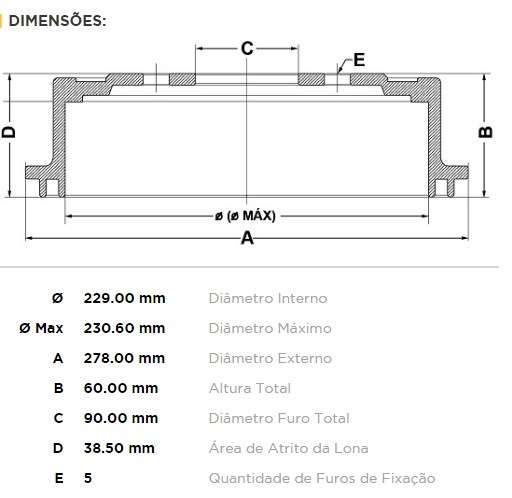 DIMENSÕES:

C
E
D
B
ø (ø MÁX)
A

| | | |
|---|---|---|
| Ø | 229.00 mm | Diâmetro Interno |
| Ø Max | 230.60 mm | Diâmetro Máximo |
| A | 278.00 mm | Diâmetro Externo |
| B | 60.00 mm | Altura Total |
| C | 90.00 mm | Diâmetro Furo Total |
| D | 38.50 mm | Área de Atrito da Lona |
| E | 5 | Quantidade de Furos de Fixação |